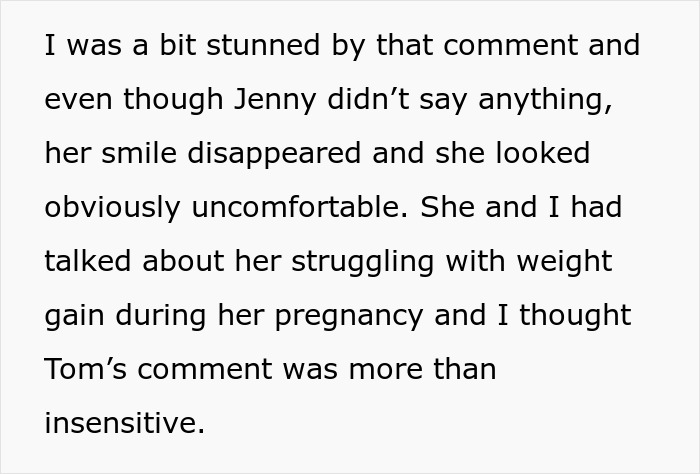 I was a bit stunned by that comment and even though Jenny didn’t say anything, her smile disappeared and she looked obviously uncomfortable. She and I had talked about her struggling with weight gain during her pregnancy and I thought Tom’s comment was more than insensitive.